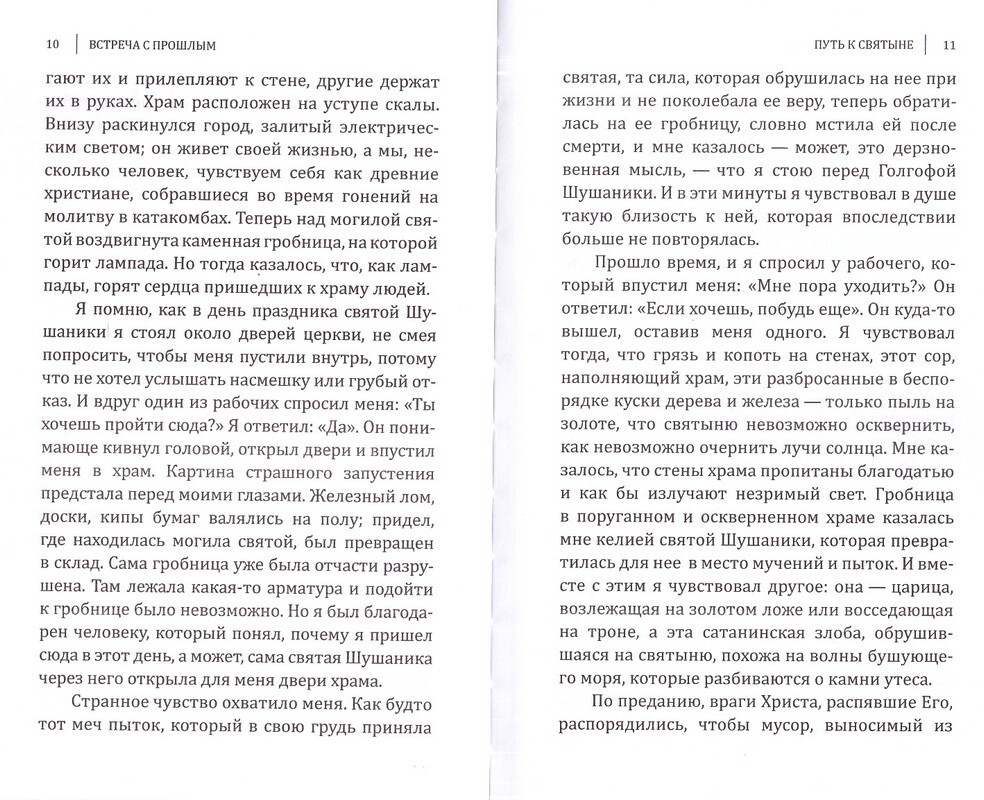 10 | ВСТРЕЧА С ПРОШЛЫМ

гают их и прилепляют к стене, другие держат их в руках. Храм расположен на уступе скалы. Внизу раскинулся город, залитый электрическим светом; он живет своей жизнью, а мы, несколько человек, чувствуем себя как древние христиане, собравшиеся во время гонений на молитву в катакомбах. Теперь над могилой святой воздвигнута каменная гробница, на которой горит лампада. Но тогда казалось, что, как лампады, горят сердца пришедших к храму людей.

Я помню, как в день праздника святой Шушаники я стоял около дверей церкви, не смея попросить, чтобы меня пустили внутрь, потому что не хотел услышать насмешку или грубый отказ. И вдруг один из рабочих спросил меня: «Ты хочешь пройти сюда?» Я ответил: «Да». Он понимающе кивнул головой, открыл двери и впустил меня в храм. Картина страшного запустения предстала перед моими глазами. Железный лом, доски, кипы бумаг валялись на полу; придел, где находилась могила святой, был превращен в склад. Сама гробница уже была отчасти разрушена. Там лежала какая-то арматура и подойти к гробнице было невозможно. Но я был благодарен человеку, который понял, почему я пришел сюда в этот день, а может, сама святая Шушаника через него открыла для меня двери храма.

Странное чувство охватило меня. Как будто тот меч пыток, который в свою грудь приняла

ПУТЬ К СВЯТЫНЕ | 11

святая, та сила, которая обрушилась на нее при жизни и не поколебала ее веру, теперь обратилась на ее гробницу, словно мстила ей после смерти, и мне казалось — может, это дерзновенная мысль, — что я стою перед Голгофой Шушаники. И в эти минуты я чувствовал в душе такую близость к ней, которая впоследствии больше не повторялась.

Прошло время, и я спросил у рабочего, который впустил меня: «Мне пора уходить?» Он ответил: «Если хочешь, побудь еще». Он куда-то вышел, оставив меня одного. Я чувствовал тогда, что грязь и копоть на стенах, этот сор, наполняющий храм, эти разбросанные в беспорядке куски дерева и железа — только пыль на золоте, что святыню невозможно осквернить, как невозможно очернить лучи солнца. Мне казалось, что стены храма пропитаны благодатью и как бы излучают незримый свет. Гробница в поруганном и оскверненном храме казалась мне келией святой Шушаники, которая превратилась для нее в место мучений и пыток. И вместе с этим я чувствовал другое: она — царица, возлежащая на золотом ложе или восседающая на троне, а эта сатанинская злоба, обрушившаяся на святыню, похожа на волны бушующего моря, которые разбиваются о камни утеса.

По преданию, враги Христа, распявшие Его, распорядились, чтобы мусор, выносимый из